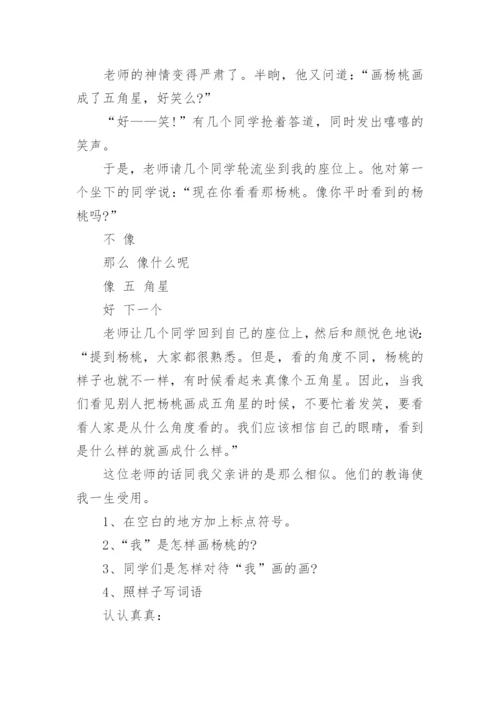 老师的神情变得严肃了。半晌，他又问道：“画杨桃画成了五角星，好笑么?”

“好——笑!”有几个同学抢着答道，同时发出嘻嘻的笑声。

于是，老师请几个同学轮流坐到我的座位上。他对第一个坐下的同学说：“现在你看看那杨桃。像你平时看到的杨桃吗?”

不 像

那么 像什么呢

像 五 角星

好 下一个

老师让几个同学回到自己的座位上，然后和颜悦色地说：“提到杨桃，大家都很熟悉。但是，看的角度不同，杨桃的样子也就不一样，有时候看起来真像个五角星。因此，当我们看见别人把杨桃画成五角星的时候，不要忙着发笑，要看看人家是从什么角度看的。我们应该相信自己的眼睛，看到是什么样的就画成什么样。”

这位老师的话同我父亲讲的是那么相似。他们的教诲使我一生受用。

1、在空白的地方加上标点符号。

2、“我”是怎样画杨桃的?

3、同学们是怎样对待“我”画的画?

4、照样子写词语

认认真真：